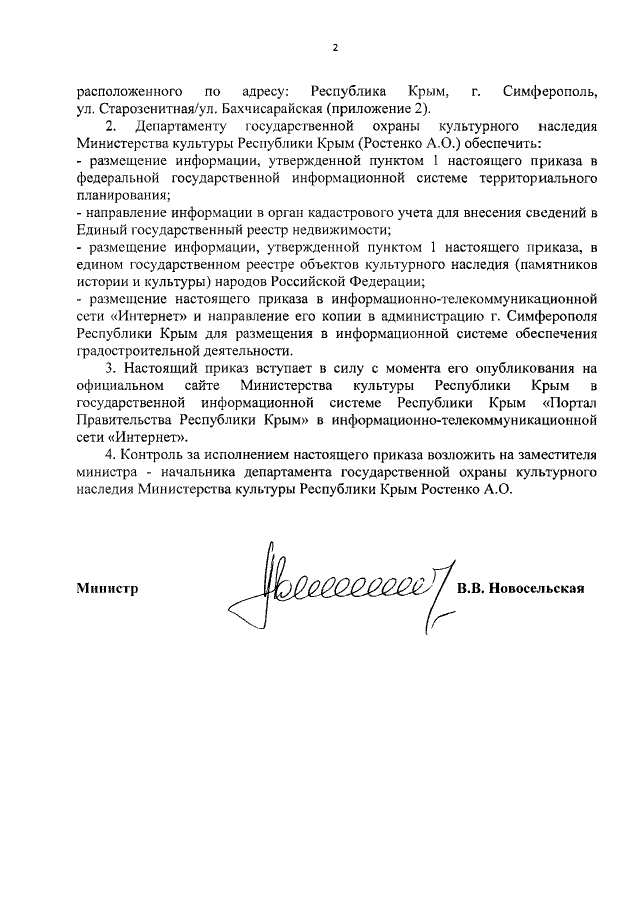 2

расположенного по адресу: Республика Крым, г. Симферополь, ул. Старозенитная/ул. Бахчисарайская (приложение 2).

2. Департаменту государственной охраны культурного наследия Министерства культуры Республики Крым (Ростенко А.О.) обеспечить:
- размещение информации, утвержденной пунктом 1 настоящего приказа в федеральной государственной информационной системе территориального планирования;
- направление информации в орган кадастрового учета для внесения сведений в Единый государственный реестр недвижимости;
- размещение информации, утвержденной пунктом 1 настоящего приказа, в едином государственном реестре объектов культурного наследия (памятников истории и культуры) народов Российской Федерации;
- размещение настоящего приказа в информационно-телекоммуникационной сети «Интернет» и направление его копии в администрацию г. Симферополя Республики Крым для размещения в информационной системе обеспечения градостроительной деятельности.

3. Настоящий приказ вступает в силу с момента его опубликования на официальном сайте Министерства культуры Республики Крым в государственной информационной системе Республики Крым «Портал Правительства Республики Крым» в информационно-телекоммуникационной сети «Интернет».

4. Контроль за исполнением настоящего приказа возложить на заместителя министра - начальника департамента государственной охраны культурного наследия Министерства культуры Республики Крым Ростенко А.О.

Министр В.В. Новосельская